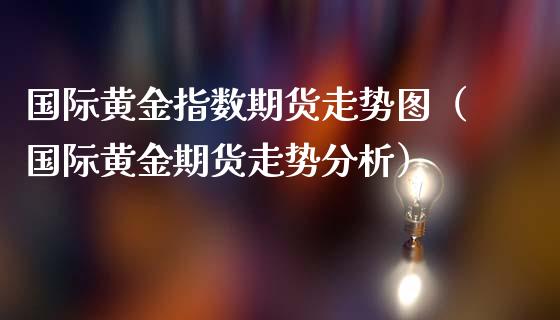 国际黄金指数期货走势图（国际黄金期货走势分析）